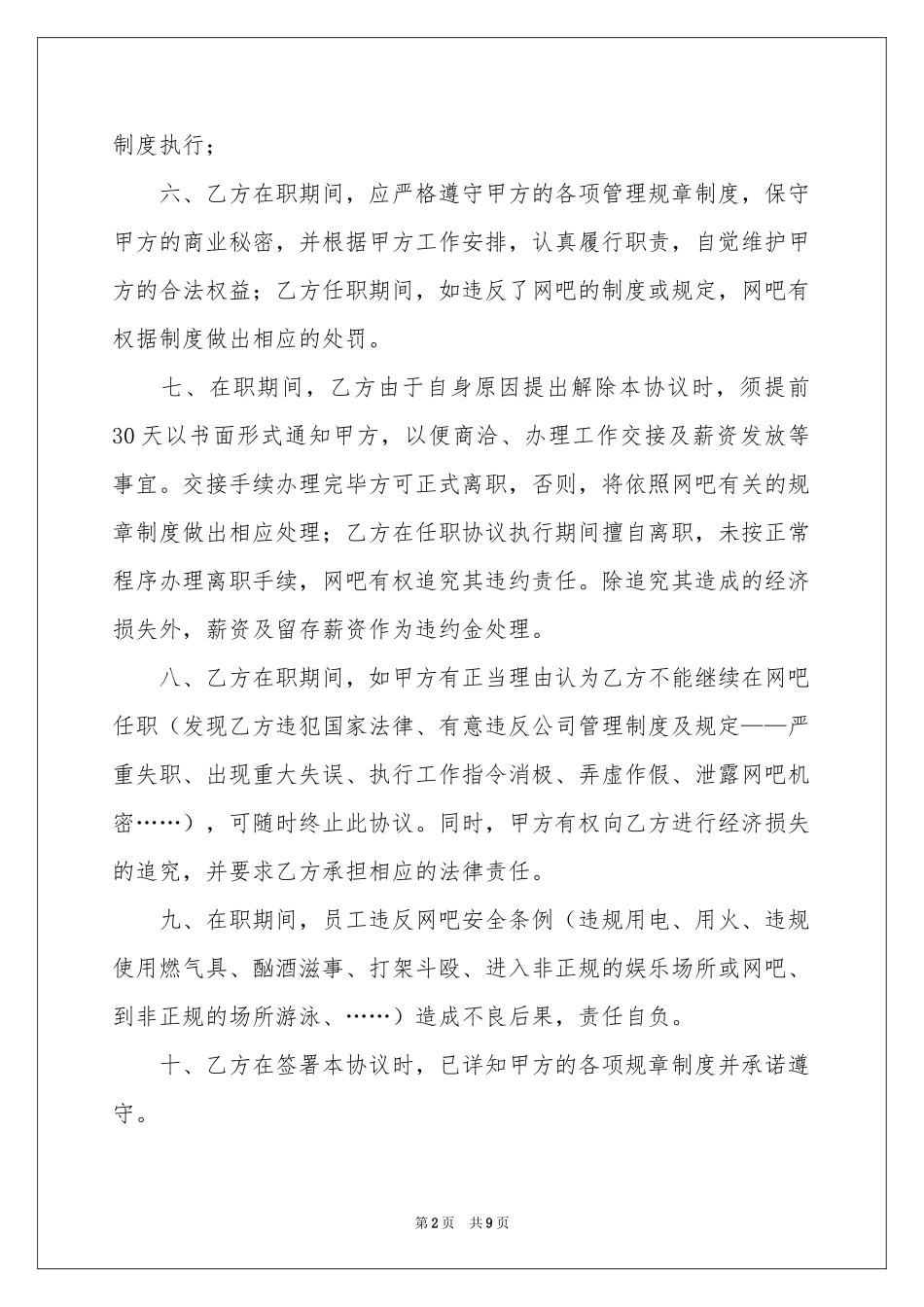 制度执行；

六、乙方在职期间，应严格遵守甲方的各项管理规章制度，保守甲方的商业秘密，并根据甲方工作安排，认真履行职责，自觉维护甲方的合法权益；乙方任职期间，如违反了网吧的制度或规定，网吧有权据制度做出相应的处罚。

七、在职期间，乙方由于自身原因提出解除本协议时，须提前30天以书面形式通知甲方，以便商洽、办理工作交接及薪资发放等事宜。交接手续办理完毕方可正式离职，否则，将依照网吧有关的规章制度做出相应处理；乙方在任职协议执行期间擅自离职，未按正常程序办理离职手续，网吧有权追究其违约责任。除追究其造成的经济损失外，薪资及留存薪资作为违约金处理。

八、乙方在职期间，如甲方有正当理由认为乙方不能继续在网吧任职（发现乙方违犯国家法律、有意违反公司管理制度及规定——严重失职、出现重大失误、执行工作指令消极、弄虚作假、泄露网吧机密……），可随时终止此协议。同时，甲方有权向乙方进行经济损失的追究，并要求乙方承担相应的法律责任。

九、在职期间，员工违反网吧安全条例（违规用电、用火、违规使用燃气具、酗酒滋事、打架斗殴、进入非正规的娱乐场所或网吧、到非正规的场所游泳、……）造成不良后果，责任自负。

十、乙方在签署本协议时，已详知甲方的各项规章制度并承诺遵守。

第2页 共9页